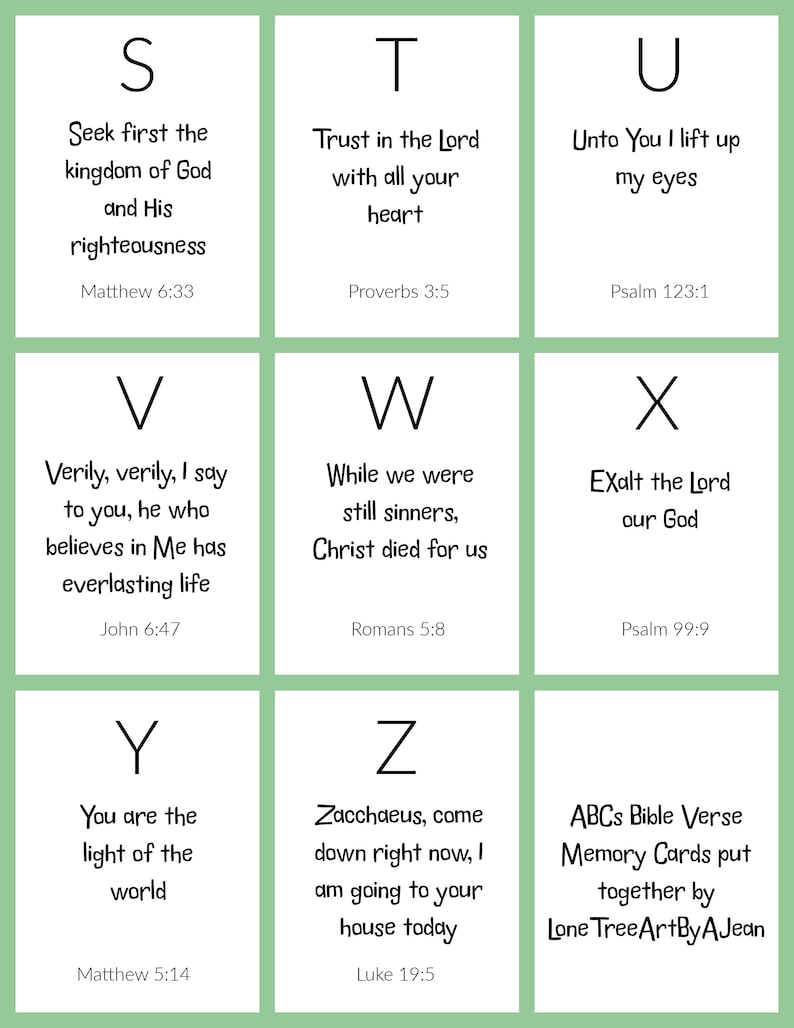 S

Seek first the kingdom of God and His righteousness

Matthew 6:33

T

Trust in the Lord with all your heart

Proverbs 3:5

U

Unto You I lift up my eyes

Psalm 123:1

V

Verily, verily, I say to you, he who believes in Me has everlasting life

John 6:47

W

While we were still sinners, Christ died for us

Romans 5:8

X

EXalt the Lord our God

Psalm 99:9

Y

You are the light of the world

Matthew 5:14

Z

Zacchaeus, come down right now, I am going to your house today

Luke 19:5

ABCs Bible Verse Memory Cards put together by LoneTreeArtByAJean